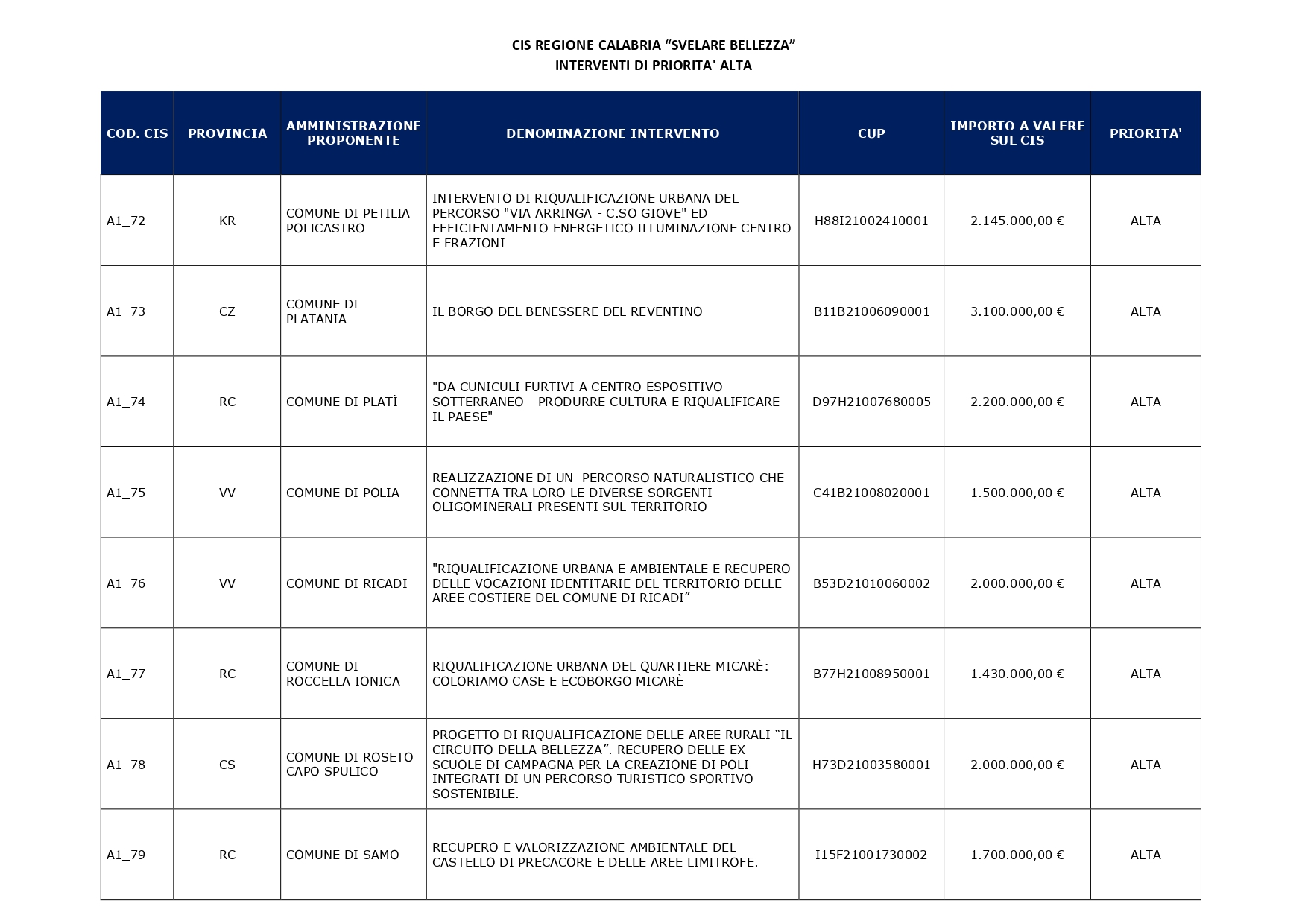 CIS REGIONE CALABRIA “SVELARE BELLEZZA”
INTERVENTI DI PRIORITA' ALTA

| COD. CIS | PROVINCIA | AMMINISTRAZIONE PROPONENTE | DENOMINAZIONE INTERVENTO | CUP | IMPORTO A VALERE SUL CIS | PRIORITA' |
|---|---|---|---|---|---|---|
| A1_72 | KR | COMUNE DI PETILIA POLICASTRO | INTERVENTO DI RIQUALIFICAZIONE URBANA DEL PERCORSO "VIA ARRINGA - C.SO GIOVE" ED EFFICIENTAMENTO ENERGETICO ILLUMINAZIONE CENTRO E FRAZIONI | H88I21002410001 | 2.145.000,00 € | ALTA |
| A1_73 | CZ | COMUNE DI PLATANIA | IL BORGO DEL BENESSERE DEL REVENTINO | B11B21006090001 | 3.100.000,00 € | ALTA |
| A1_74 | RC | COMUNE DI PLATÌ | "DA CUNICULI FURTIVI A CENTRO ESPOSITIVO SOTTERRANEO - PRODURRE CULTURA E RIQUALIFICARE IL PAESE" | D97H21007680005 | 2.200.000,00 € | ALTA |
| A1_75 | VV | COMUNE DI POLIA | REALIZZAZIONE DI UN PERCORSO NATURALISTICO CHE CONNETTA TRA LORO LE DIVERSE SORGENTI OLIGOMINERALI PRESENTI SUL TERRITORIO | C41B21008020001 | 1.500.000,00 € | ALTA |
| A1_76 | VV | COMUNE DI RICADI | "RIQUALIFICAZIONE URBANA E AMBIENTALE E RECUPERO DELLE VOCAZIONI IDENTITARIE DEL TERRITORIO DELLE AREE COSTIERE DEL COMUNE DI RICADI” | B53D21010060002 | 2.000.000,00 € | ALTA |
| A1_77 | RC | COMUNE DI ROCCELLA IONICA | RIQUALIFICAZIONE URBANA DEL QUARTIERE MICARÈ: COLORIAMO CASE E ECOBORGO MICARÈ | B77H21008950001 | 1.430.000,00 € | ALTA |
| A1_78 | CS | COMUNE DI ROSETO CAPO SPULICO | PROGETTO DI RIQUALIFICAZIONE DELLE AREE RURALI “IL CIRCUITO DELLA BELLEZZA”. RECUPERO DELLE EX-SCUOLE DI CAMPAGNA PER LA CREAZIONE DI POLI INTEGRATI DI UN PERCORSO TURISTICO SPORTIVO SOSTENIBILE. | H73D21003580001 | 2.000.000,00 € | ALTA |
| A1_79 | RC | COMUNE DI SAMO | RECUPERO E VALORIZZAZIONE AMBIENTALE DEL CASTELLO DI PRECACORE E DELLE AREE LIMITROFE. | I15F21001730002 | 1.700.000,00 € | ALTA |